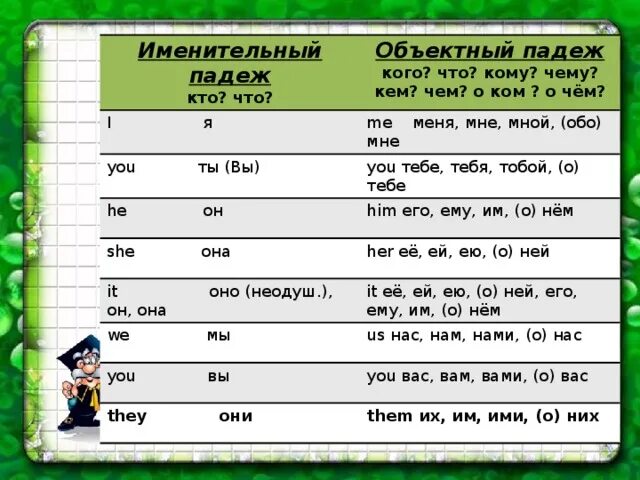 | Именительный падеж кто? что? | Объектный падеж кого? что? кому? чему? кем? чем? о ком ? о чём? |
|---|---|
| I я | me меня, мне, мной, (обо) мне |
| you ты (Вы) | you тебе, тебя, тобой, (о) тебе |
| he он | him его, ему, им, (о) нём |
| she она | her её, ей, ею, (о) ней |
| it оно (неодуш.), он, она | it её, ей, ею, (о) ней, его, ему, им, (о) нём |
| we мы | us нас, нам, нами, (о) нас |
| you вы | you вас, вам, вами, (о) вас |
| they они | them их, им, ими, (о) них |